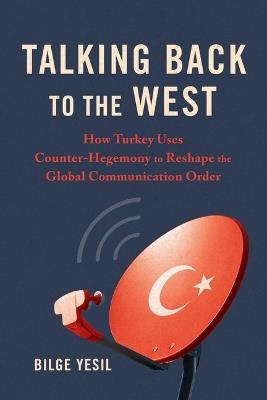 TALKING BACK TO THE WEST

How Turkey Uses Counter-Hegemony to Reshape the Global Communication Order

BILGE YESIL